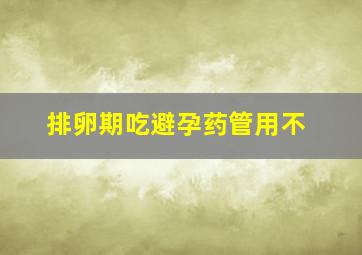 排卵期吃避孕药管用不